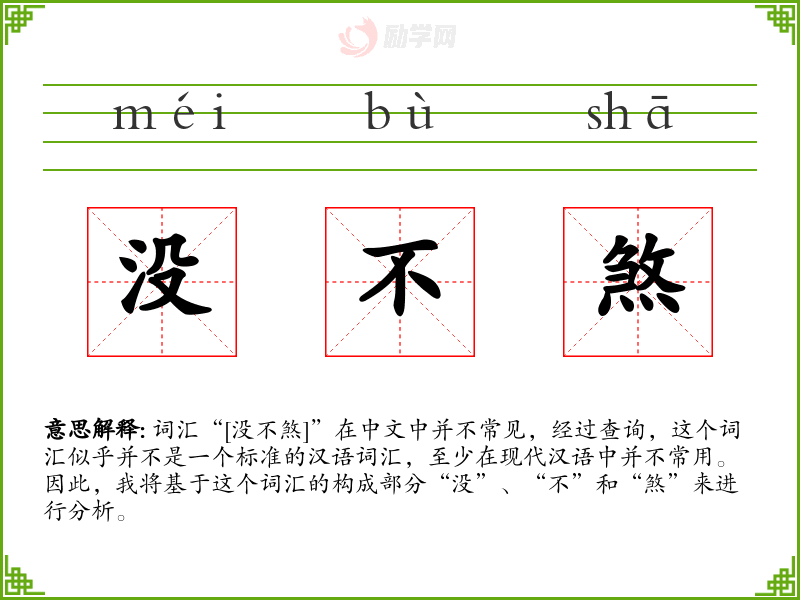 méi bù shā

没 不 煞

意思解释: 词汇“[没不煞]”在中文中并不常见，经过查询，这个词汇似乎并不是一个标准的汉语词汇，至少在现代汉语中并不常用。因此，我将基于这个词汇的构成部分“没”、“不”和“煞”来进行分析。

励学网